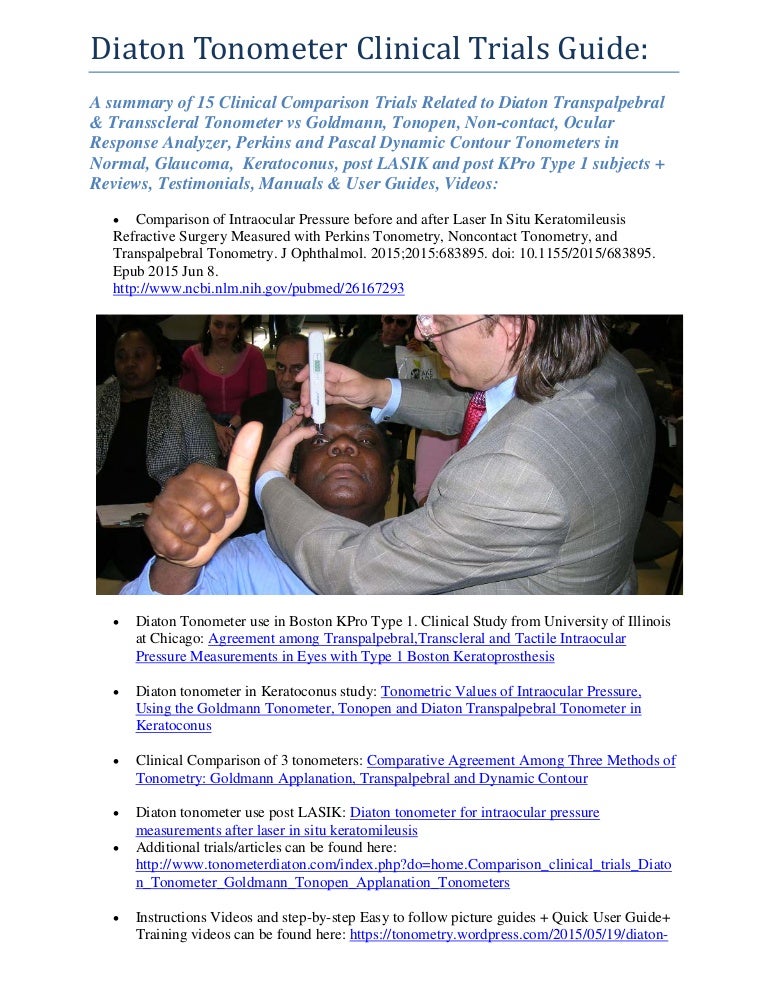 Diaton Tonometer Clinical Trials Guide:

A summary of 15 Clinical Comparison Trials Related to Diaton Transpalpebral & Transscleral Tonometer vs Goldmann, Tonopen, Non-contact, Ocular Response Analyzer, Perkins and Pascal Dynamic Contour Tonometers in Normal, Glaucoma, Keratoconus, post LASIK and post KPro Type 1 subjects + Reviews, Testimonials, Manuals & User Guides, Videos:

• Comparison of Intraocular Pressure before and after Laser In Situ Keratomileusis Refractive Surgery Measured with Perkins Tonometry, Noncontact Tonometry, and Transpalpebral Tonometry. J Ophthalmol. 2015;2015:683895. doi: 10.1155/2015/683895. Epub 2015 Jun 8.
http://www.ncbi.nlm.nih.gov/pubmed/26167293

• Diaton Tonometer use in Boston KPro Type 1. Clinical Study from University of Illinois at Chicago: Agreement among Transpalpebral,Transcleral and Tactile Intraocular Pressure Measurements in Eyes with Type 1 Boston Keratoprosthesis

• Diaton tonometer in Keratoconus study: Tonometric Values of Intraocular Pressure, Using the Goldmann Tonometer, Tonopen and Diaton Transpalpebral Tonometer in Keratoconus

• Clinical Comparison of 3 tonometers: Comparative Agreement Among Three Methods of Tonometry: Goldmann Applanation, Transpalpebral and Dynamic Contour

• Diaton tonometer use post LASIK: Diaton tonometer for intraocular pressure measurements after laser in situ keratomileusis

• Additional trials/articles can be found here:
http://www.tonometerdiaton.com/index.php?do=home.Comparison_clinical_trials_Diaton_Tonometer_Goldmann_Tonopen_Applanation_Tonometers

• Instructions Videos and step-by-step Easy to follow picture guides + Quick User Guide+ Training videos can be found here: https://tonometry.wordpress.com/2015/05/19/diaton-